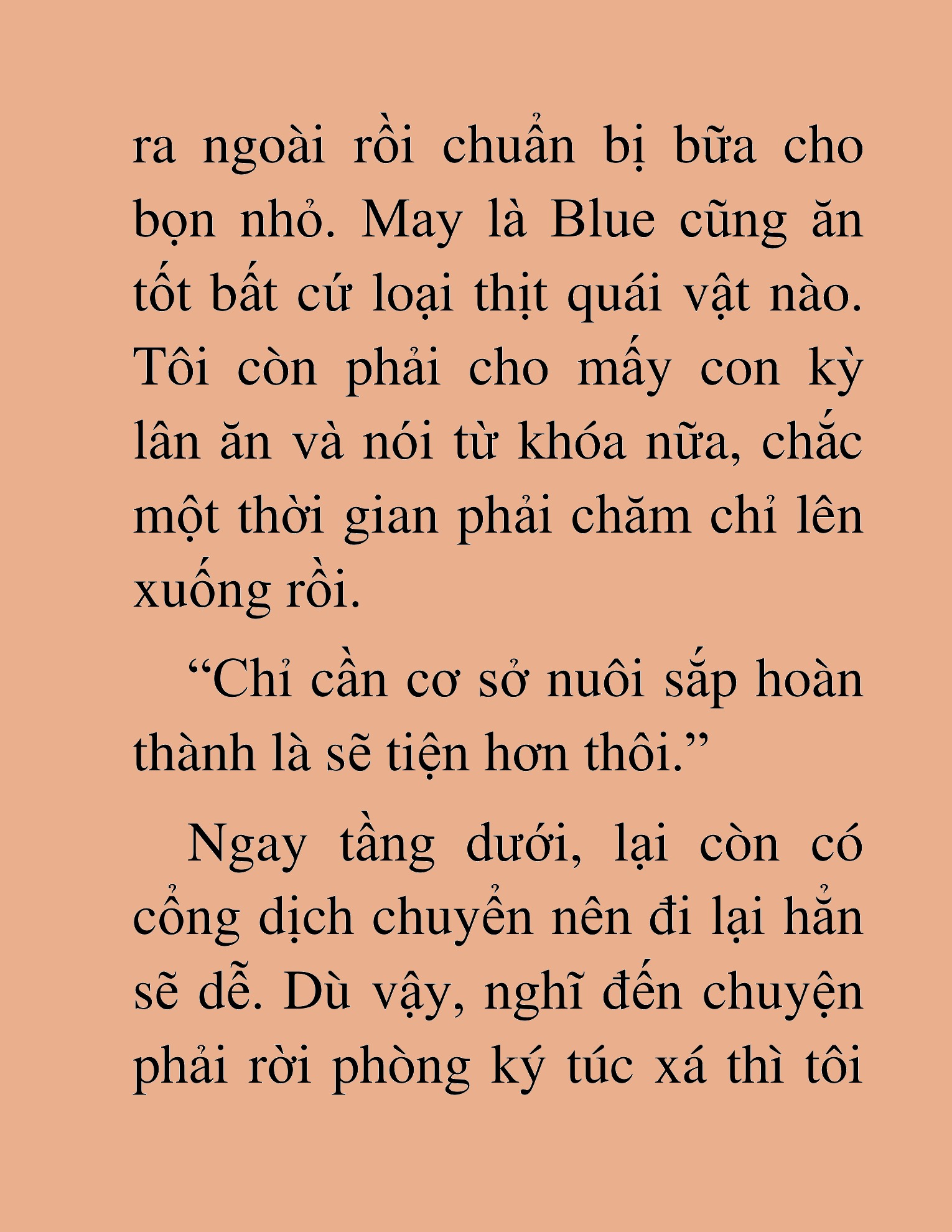 ra ngoài rồi chuẩn bị bữa cho bọn nhỏ. May là Blue cũng ăn tốt bất cứ loại thịt quái vật nào. Tôi còn phải cho mấy con kỳ lân ăn và nói từ khóa nữa, chắc một thời gian phải chăm chỉ lên xuống rồi.

“Chỉ cần cơ sở nuôi sắp hoàn thành là sẽ tiện hơn thôi.”

Ngay tầng dưới, lại còn có cổng dịch chuyển nên đi lại hẳn sẽ dễ. Dù vậy, nghĩ đến chuyện phải rời phòng ký túc xá thì tôi